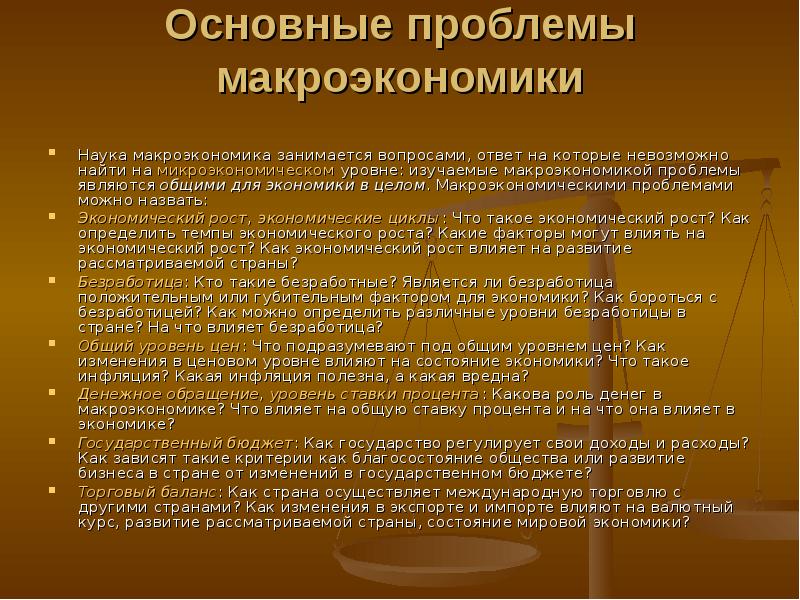 Основные проблемы макроэкономики

Наука макроэкономика занимается вопросами, ответ на которые невозможно найти на микроэкономическом уровне: изучаемые макроэкономикой проблемы являются общими для экономики в целом. Макроэкономическими проблемами можно назвать:

Экономический рост, экономические циклы: Что такое экономический рост? Как определить темпы экономического роста? Какие факторы могут влиять на экономический рост? Как экономический рост влияет на развитие рассматриваемой страны?

Безработица: Кто такие безработные? Является ли безработица положительным или губительным фактором для экономики? Как бороться с безработицей? Как можно определить различные уровни безработицы в стране? На что влияет безработица?

Общий уровень цен: Что подразумевают под общим уровнем цен? Как изменения в ценовом уровне влияют на состояние экономики? Что такое инфляция? Какая инфляция полезна, а какая вредна?

Денежное обращение, уровень ставки процента: Какова роль денег в макроэкономике? Что влияет на общую ставку процента и на что она влияет в экономике?

Государственный бюджет: Как государство регулирует свои доходы и расходы? Как зависят такие критерии как благосостояние общества или развитие бизнеса в стране от изменений в государственном бюджете?

Торговый баланс: Как страна осуществляет международную торговлю с другими странами? Как изменения в экспорте и импорте влияют на валютный курс, развитие рассматриваемой страны, состояние мировой экономики?